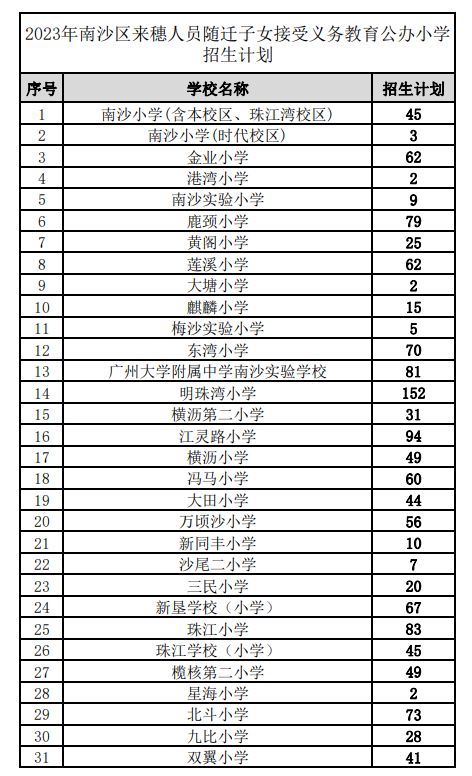 2023年南沙区来穗人员随迁子女接受义务教育公办小学招生计划

| 序号 | 学校名称 | 招生计划 |
|---|---|---|
| 1 | 南沙小学(含本校区、珠江湾校区) | 45 |
| 2 | 南沙小学(时代校区) | 3 |
| 3 | 金业小学 | 62 |
| 4 | 港湾小学 | 2 |
| 5 | 南沙实验小学 | 9 |
| 6 | 鹿颈小学 | 79 |
| 7 | 黄阁小学 | 25 |
| 8 | 莲溪小学 | 62 |
| 9 | 大塘小学 | 2 |
| 10 | 麒麟小学 | 15 |
| 11 | 梅沙实验小学 | 5 |
| 12 | 东湾小学 | 70 |
| 13 | 广州大学附属中学南沙实验学校 | 81 |
| 14 | 明珠湾小学 | 152 |
| 15 | 横沥第二小学 | 31 |
| 16 | 江灵路小学 | 94 |
| 17 | 横沥小学 | 49 |
| 18 | 冯马小学 | 60 |
| 19 | 大田小学 | 44 |
| 20 | 万顷沙小学 | 56 |
| 21 | 新同丰小学 | 10 |
| 22 | 沙尾二小学 | 7 |
| 23 | 三民小学 | 20 |
| 24 | 新垦学校（小学） | 67 |
| 25 | 珠江小学 | 83 |
| 26 | 珠江学校（小学） | 45 |
| 27 | 榄核第二小学 | 49 |
| 28 | 星海小学 | 2 |
| 29 | 北斗小学 | 73 |
| 30 | 九比小学 | 28 |
| 31 | 双翼小学 | 41 |